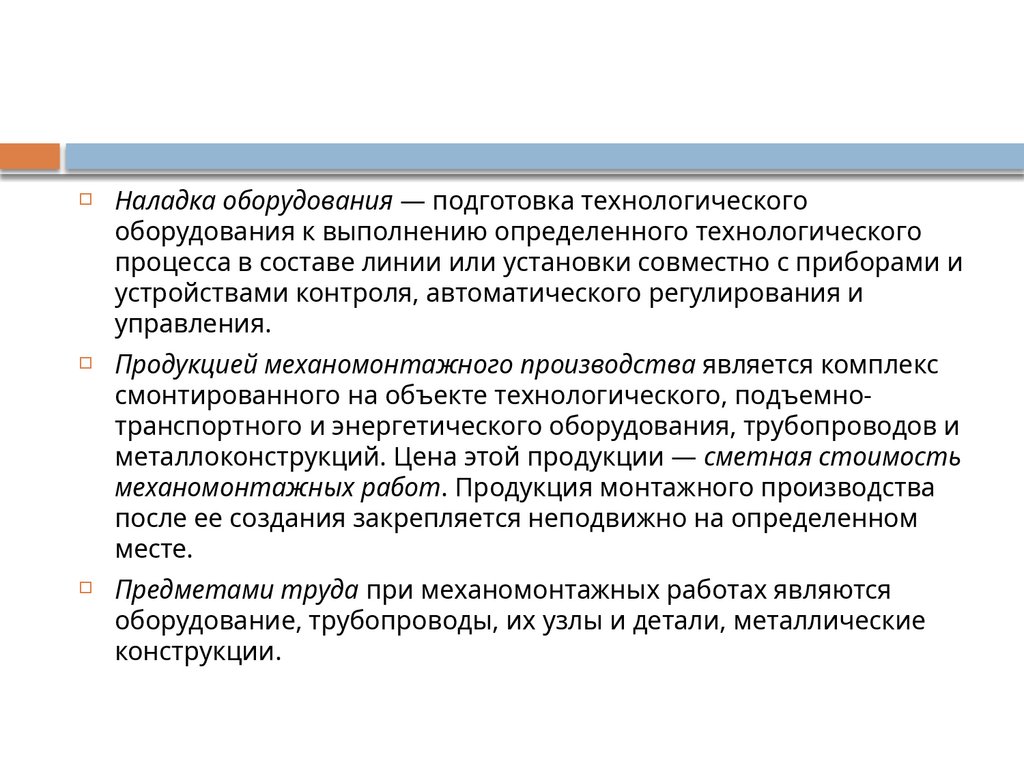 Наладка оборудования — подготовка технологического оборудования к выполнению определенного технологического процесса в составе линии или установки совместно с приборами и устройствами контроля, автоматического регулирования и управления.

Продукцией механомонтажного производства является комплекс смонтированного на объекте технологического, подъемно-транспортного и энергетического оборудования, трубопроводов и металлоконструкций. Цена этой продукции — сметная стоимость механомонтажных работ. Продукция монтажного производства после ее создания закрепляется неподвижно на определенном месте.

Предметами труда при механомонтажных работах являются оборудование, трубопроводы, их узлы и детали, металлические конструкции.